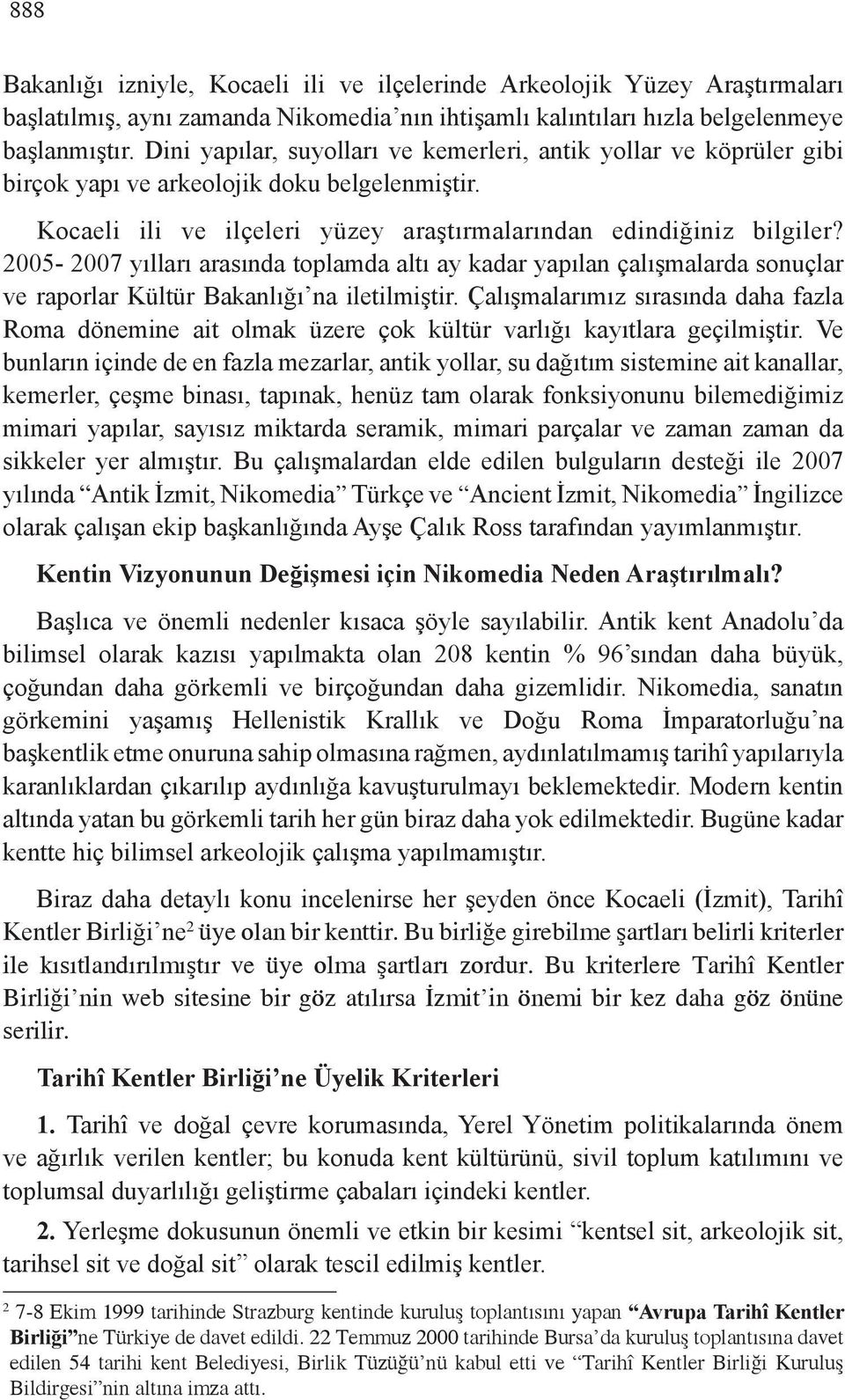 888

Bakanlığı izniyle, Kocaeli ili ve ilçelerinde Arkeolojik Yüzey Araştırmaları başlatılmış, aynı zamanda Nikomedia'nın ihtişamlı kalıntıları hızla belgelenmeye başlanmıştır. Dini yapılar, suyolları ve kemerleri, antik yollar ve köprüler gibi birçok yapı ve arkeolojik doku belgelenmiştir.

Kocaeli ili ve ilçeleri yüzey araştırmalarından edindiğiniz bilgiler? 2005- 2007 yılları arasında toplamda altı ay kadar yapılan çalışmalarda sonuçlar ve raporlar Kültür Bakanlığı'na iletilmiştir. Çalışmalarımız sırasında daha fazla Roma dönemine ait olmak üzere çok kültür varlığı kayıtlara geçilmiştir. Ve bunların içinde de en fazla mezarlar, antik yollar, su dağıtım sistemine ait kanallar, kemerler, çeşme binası, tapınak, henüz tam olarak fonksiyonunu bilemediğimiz mimari yapılar, sayısız miktarda seramik, mimari parçalar ve zaman zaman da sikkeler yer almıştır. Bu çalışmalardan elde edilen bulguların desteği ile 2007 yılında "Antik İzmit, Nikomedia" Türkçe ve "Ancient İzmit, Nikomedia" İngilizce olarak çalışan ekip başkanlığında Ayşe Çalık Ross tarafından yayımlanmıştır.

Kentin Vizyonunun Değişmesi için Nikomedia Neden Araştırılmalı?

Başlıca ve önemli nedenler kısaca şöyle sayılabilir. Antik kent Anadolu'da bilimsel olarak kazısı yapılmakta olan 208 kentin % 96'sından daha büyük, çoğundan daha görkemli ve birçoğundan daha gizemlidir. Nikomedia, sanatın görkemini yaşamış Hellenistik Krallık ve Doğu Roma İmparatorluğu'na başkentlik etme onuruna sahip olmasına rağmen, aydınlatılmamış tarihî yapılarıyla karanlıklardan çıkarılıp aydınlığa kavuşturulmayı beklemektedir. Modern kentin altında yatan bu görkemli tarih her gün biraz daha yok edilmektedir. Bugüne kadar kentte hiç bilimsel arkeolojik çalışma yapılmamıştır.

Biraz daha detaylı konu incelenirse her şeyden önce Kocaeli (İzmit), Tarihî Kentler Birliği'ne$^2$ üye olan bir kenttir. Bu birliğe girebilme şartları belirli kriterler ile kısıtlandırılmıştır ve üye olma şartları zordur. Bu kriterlere Tarihî Kentler Birliği'nin web sitesine bir göz atılırsa İzmit'in önemi bir kez daha göz önüne serilir.

Tarihî Kentler Birliği'ne Üyelik Kriterleri

1. Tarihî ve doğal çevre korumasında, Yerel Yönetim politikalarında önem ve ağırlık verilen kentler; bu konuda kent kültürünü, sivil toplum katılımını ve toplumsal duyarlılığı geliştirme çabaları içindeki kentler.

2. Yerleşme dokusunun önemli ve etkin bir kesimi "kentsel sit, arkeolojik sit, tarihsel sit ve doğal sit" olarak tescil edilmiş kentler.

$^2$ 7-8 Ekim 1999 tarihinde Strazburg kentinde kuruluş toplantısını yapan "Avrupa Tarihî Kentler Birliği"ne Türkiye de davet edildi. 22 Temmuz 2000 tarihinde Bursa'da kuruluş toplantısına davet edilen 54 tarihi kent Belediyesi, Birlik Tüzüğü'nü kabul etti ve "Tarihî Kentler Birliği Kuruluş Bildirgesi"nin altına imza attı.